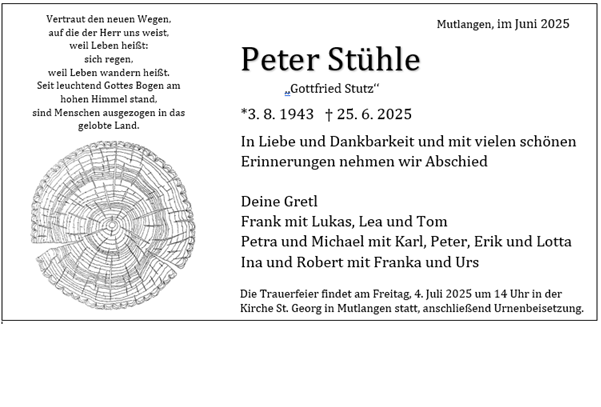 Vertraut den neuen Wegen,
auf die der Herr uns weist,
weil Leben heißt:
sich regen,
weil Leben wandern heißt.
Seit leuchtend Gottes Bogen am
hohen Himmel stand,
sind Menschen ausgezogen in das
gelobte Land.

Mutlangen, im Juni 2025

Peter Stühle

„Gottfried Stutz“

*3. 8. 1943 † 25. 6. 2025

In Liebe und Dankbarkeit und mit vielen schönen Erinnerungen nehmen wir Abschied

Deine Gretl
Frank mit Lukas, Lea und Tom
Petra und Michael mit Karl, Peter, Erik und Lotta
Ina und Robert mit Franka und Urs

Die Trauerfeier findet am Freitag, 4. Juli 2025 um 14 Uhr in der Kirche St. Georg in Mutlangen statt, anschließend Urnenbeisetzung.